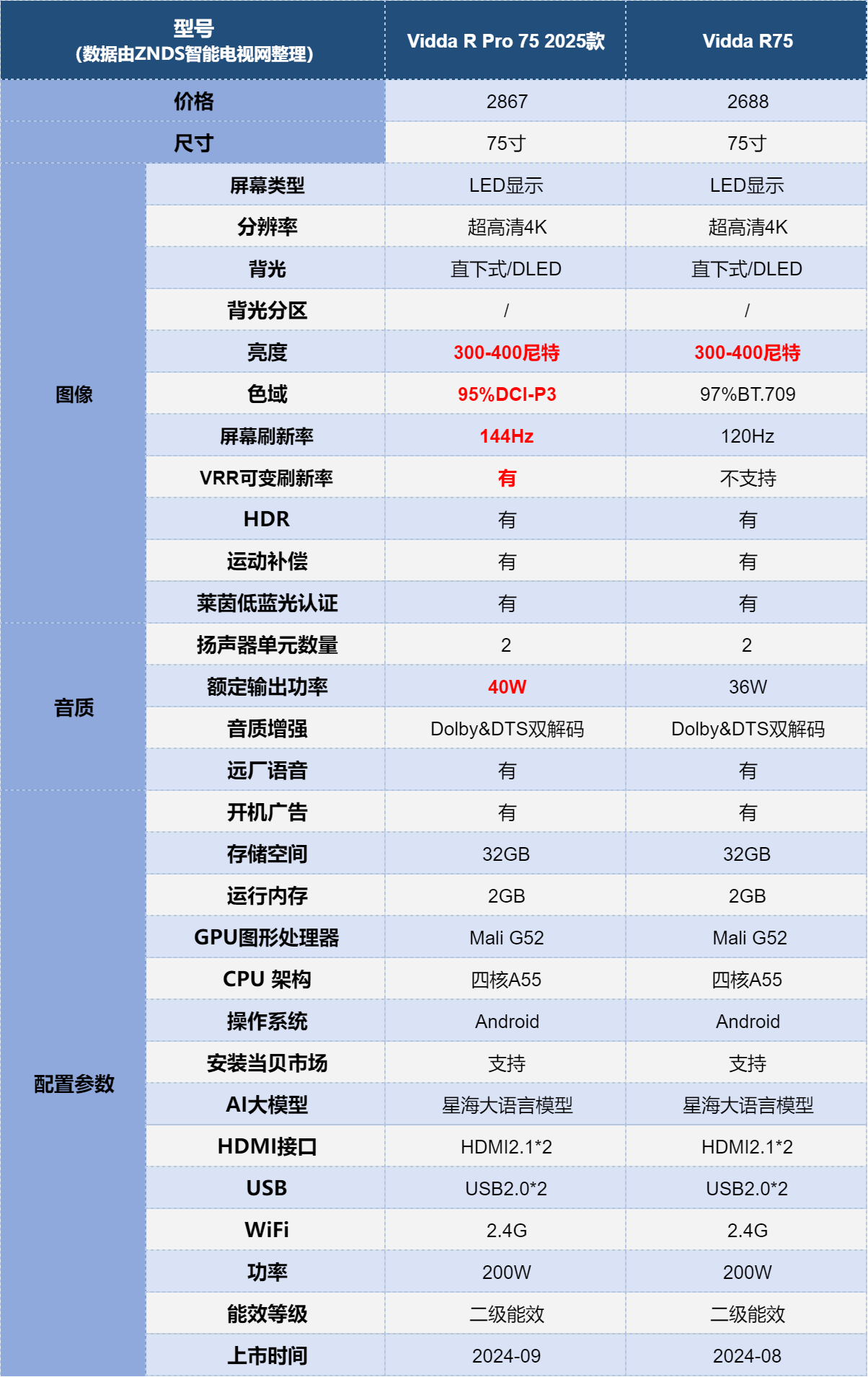 | 型号 (数据由ZNDS智能电视网整理) | | Vidda R Pro 75 2025款 | Vidda R75 |
|---|---|---|---|
| 价格 | | 2867 | 2688 |
| 尺寸 | | 75寸 | 75寸 |
| 图像 | 屏幕类型 | LED显示 | LED显示 |
| | 分辨率 | 超高清4K | 超高清4K |
| | 背光 | 直下式/DLED | 直下式/DLED |
| | 背光分区 | / | / |
| | 亮度 | 300-400尼特 | 300-400尼特 |
| | 色域 | 95%DCI-P3 | 97%BT.709 |
| | 屏幕刷新率 | 144Hz | 120Hz |
| | VRR可变刷新率 | 有 | 不支持 |
| | HDR | 有 | 有 |
| | 运动补偿 | 有 | 有 |
| | 莱茵低蓝光认证 | 有 | 有 |
| 音质 | 扬声器单元数量 | 2 | 2 |
| | 额定输出功率 | 40W | 36W |
| | 音质增强 | Dolby&DTS双解码 | Dolby&DTS双解码 |
| | 远厂语音 | 有 | 有 |
| 配置参数 | 开机广告 | 有 | 有 |
| | 存储空间 | 32GB | 32GB |
| | 运行内存 | 2GB | 2GB |
| | GPU图形处理器 | Mali G52 | Mali G52 |
| | CPU 架构 | 四核A55 | 四核A55 |
| | 操作系统 | Android | Android |
| | 安装当贝市场 | 支持 | 支持 |
| | AI大模型 | 星海大语言模型 | 星海大语言模型 |
| | HDMI接口 | HDMI2.1*2 | HDMI2.1*2 |
| | USB | USB2.0*2 | USB2.0*2 |
| | WiFi | 2.4G | 2.4G |
| | 功率 | 200W | 200W |
| | 能效等级 | 二级能效 | 二级能效 |
| | 上市时间 | 2024-09 | 2024-08 |